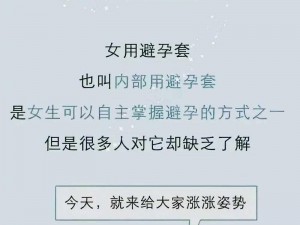 女用避孕套

也叫内部用避孕套

是女生可以自主掌握避孕的方式之一

但是很多人对它却缺乏了解

今天，就来给大家涨涨姿势